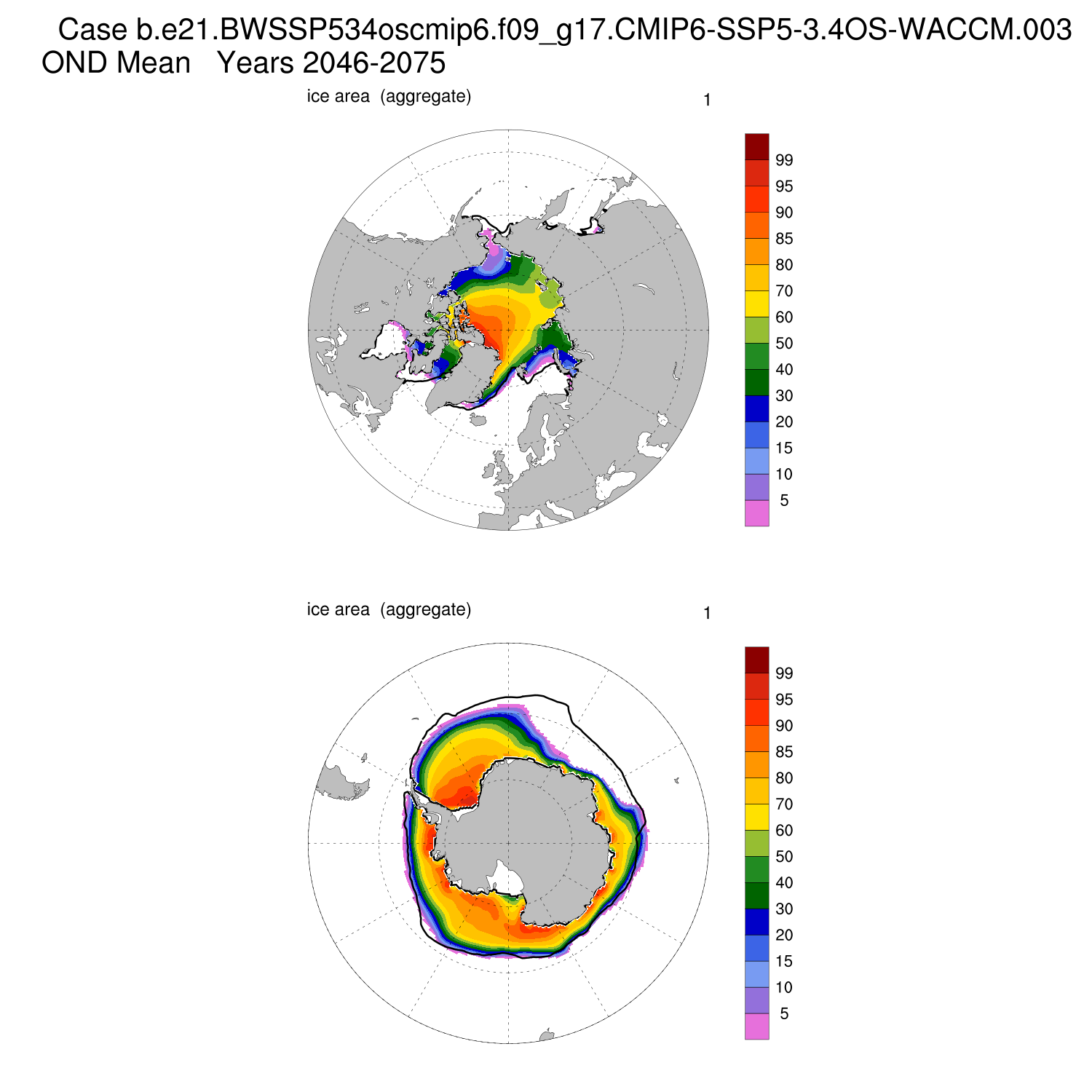 Case b.e21.BWSSP534oscmip6.f09_g17.CMIP6-SSP5-3.4OS-WACCM.003
OND Mean   Years 2046-2075

ice area  (aggregate)

1

99
95
90
85
80
70
60
50
40
30
20
15
10
5

ice area  (aggregate)

1

99
95
90
85
80
70
60
50
40
30
20
15
10
5